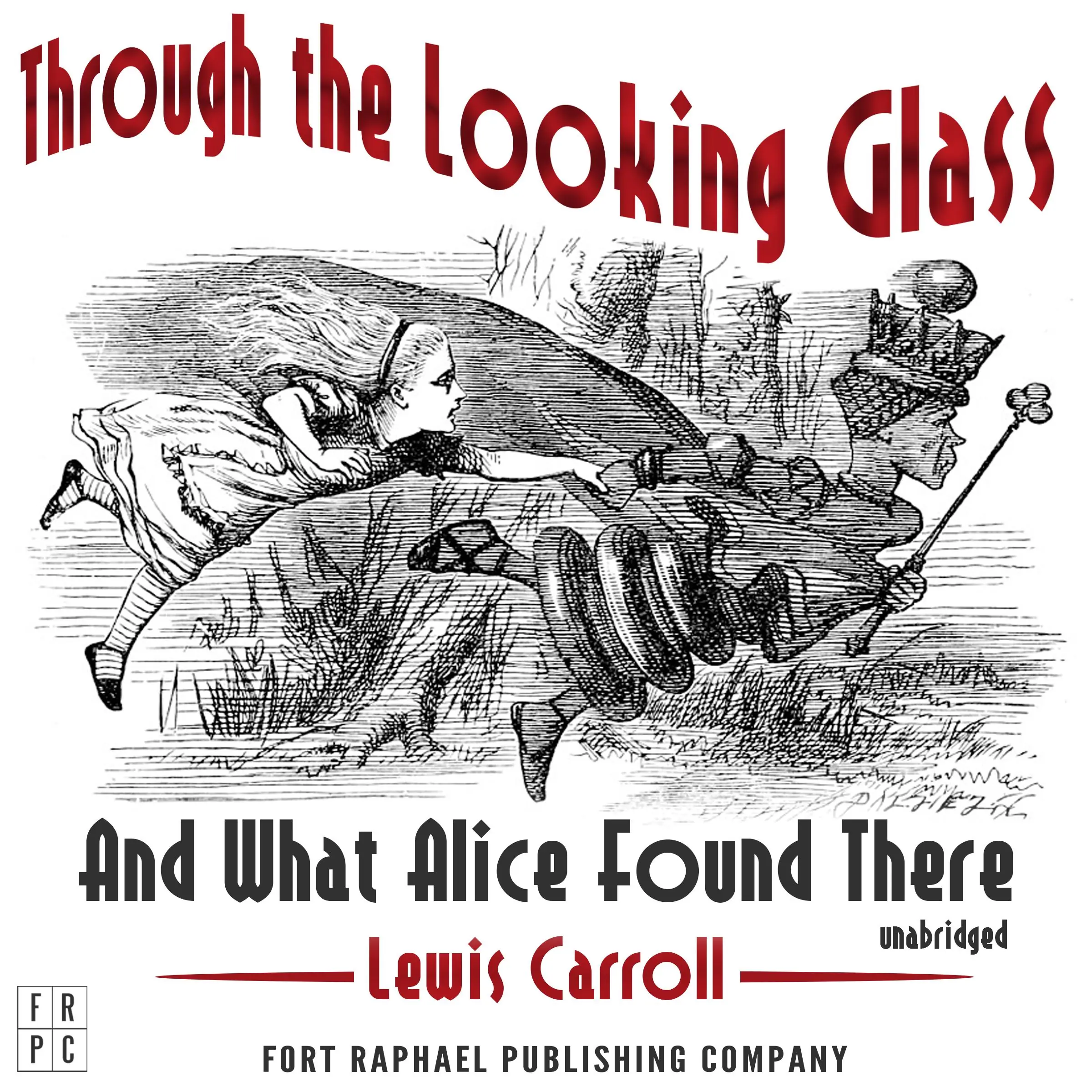 Through the Looking Glass

And What Alice Found There

unabridged

Lewis Carroll

F R
P C

FORT RAPHAEL PUBLISHING COMPANY